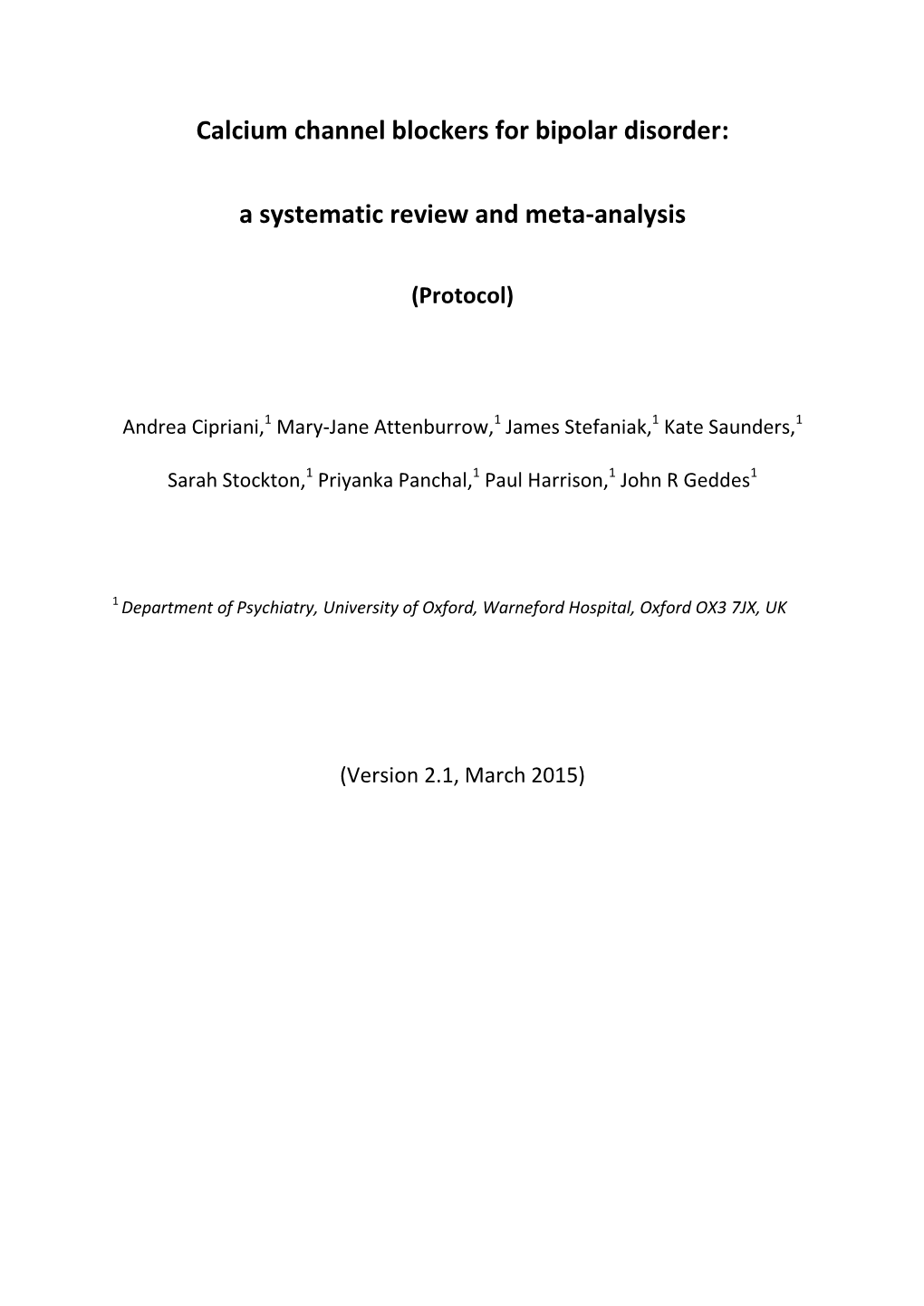 Calcium channel blockers for bipolar disorder:

a systematic review and meta-analysis

(Protocol)

Andrea Cipriani,$^1$ Mary-Jane Attenburrow,$^1$ James Stefaniak,$^1$ Kate Saunders,$^1$

Sarah Stockton,$^1$ Priyanka Panchal,$^1$ Paul Harrison,$^1$ John R Geddes$^1$

$^1$ Department of Psychiatry, University of Oxford, Warneford Hospital, Oxford OX3 7JX, UK

(Version 2.1, March 2015)